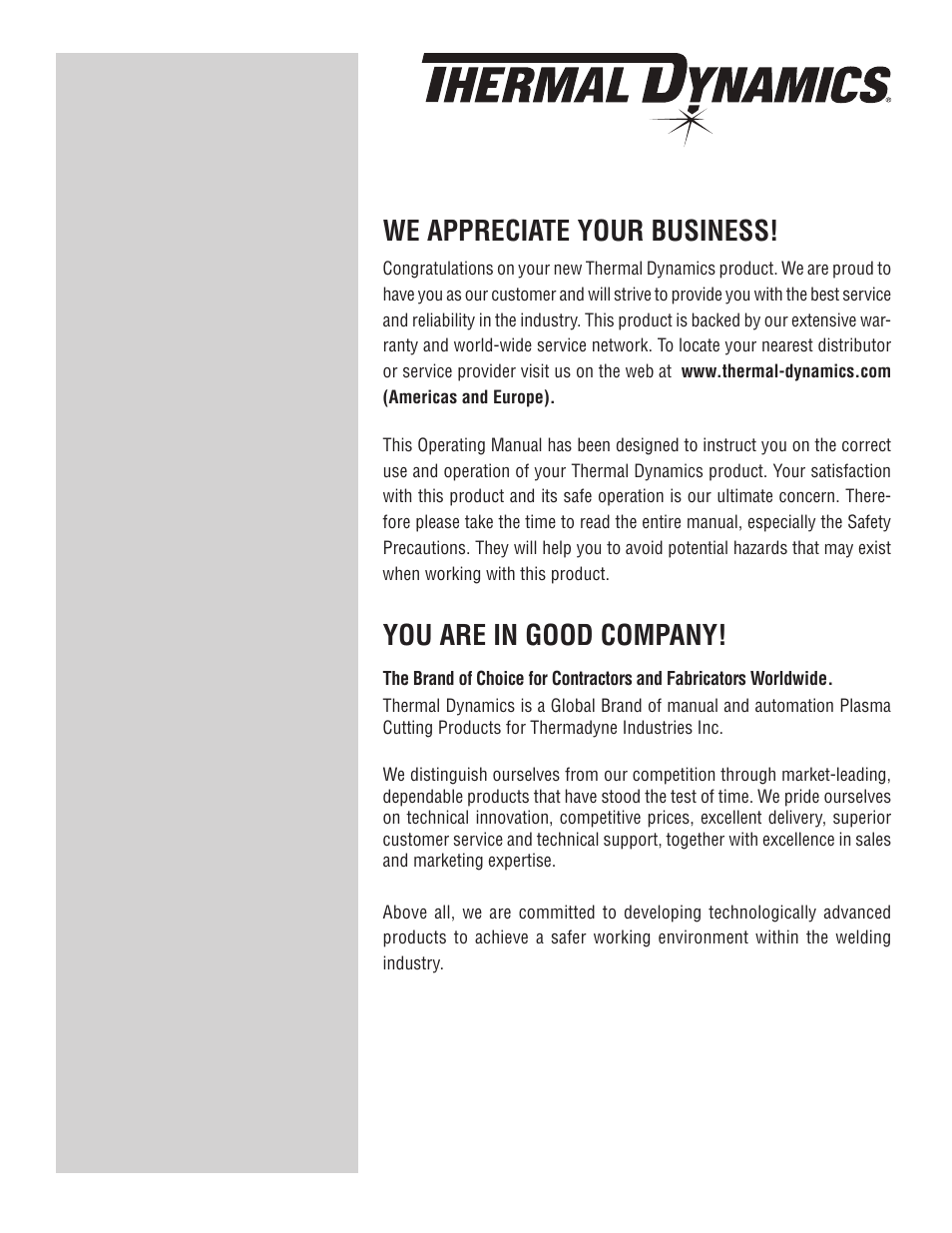 THERMAL DYNAMICS®

WE APPRECIATE YOUR BUSINESS!

Congratulations on your new Thermal Dynamics product. We are proud to have you as our customer and will strive to provide you with the best service and reliability in the industry. This product is backed by our extensive warranty and world-wide service network. To locate your nearest distributor or service provider visit us on the web at www.thermal-dynamics.com (Americas and Europe).

This Operating Manual has been designed to instruct you on the correct use and operation of your Thermal Dynamics product. Your satisfaction with this product and its safe operation is our ultimate concern. Therefore please take the time to read the entire manual, especially the Safety Precautions. They will help you to avoid potential hazards that may exist when working with this product.

YOU ARE IN GOOD COMPANY!

The Brand of Choice for Contractors and Fabricators Worldwide.

Thermal Dynamics is a Global Brand of manual and automation Plasma Cutting Products for Thermadyne Industries Inc.

We distinguish ourselves from our competition through market-leading, dependable products that have stood the test of time. We pride ourselves on technical innovation, competitive prices, excellent delivery, superior customer service and technical support, together with excellence in sales and marketing expertise.

Above all, we are committed to developing technologically advanced products to achieve a safer working environment within the welding industry.